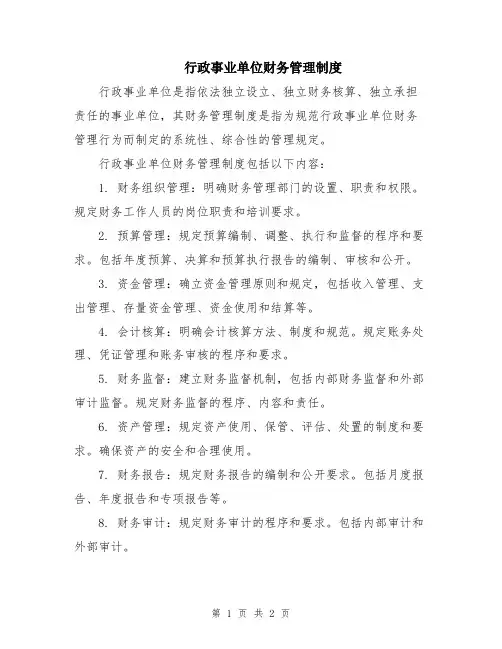 行政事业单位财务管理制度

行政事业单位是指依法独立设立、独立财务核算、独立承担责任的事业单位，其财务管理制度是指为规范行政事业单位财务管理行为而制定的系统性、综合性的管理规定。

行政事业单位财务管理制度包括以下内容：

1. 财务组织管理：明确财务管理部门的设置、职责和权限。规定财务工作人员的岗位职责和培训要求。

2. 预算管理：规定预算编制、调整、执行和监督的程序和要求。包括年度预算、决算和预算执行报告的编制、审核和公开。

3. 资金管理：确立资金管理原则和规定，包括收入管理、支出管理、存量资金管理、资金使用和结算等。

4. 会计核算：明确会计核算方法、制度和规范。规定账务处理、凭证管理和账务审核的程序和要求。

5. 财务监督：建立财务监督机制，包括内部财务监督和外部审计监督。规定财务监督的程序、内容和责任。

6. 资产管理：规定资产使用、保管、评估、处置的制度和要求。确保资产的安全和合理使用。

7. 财务报告：规定财务报告的编制和公开要求。包括月度报告、年度报告和专项报告等。

8. 财务审计：规定财务审计的程序和要求。包括内部审计和外部审计。

第 1 页 共 2 页